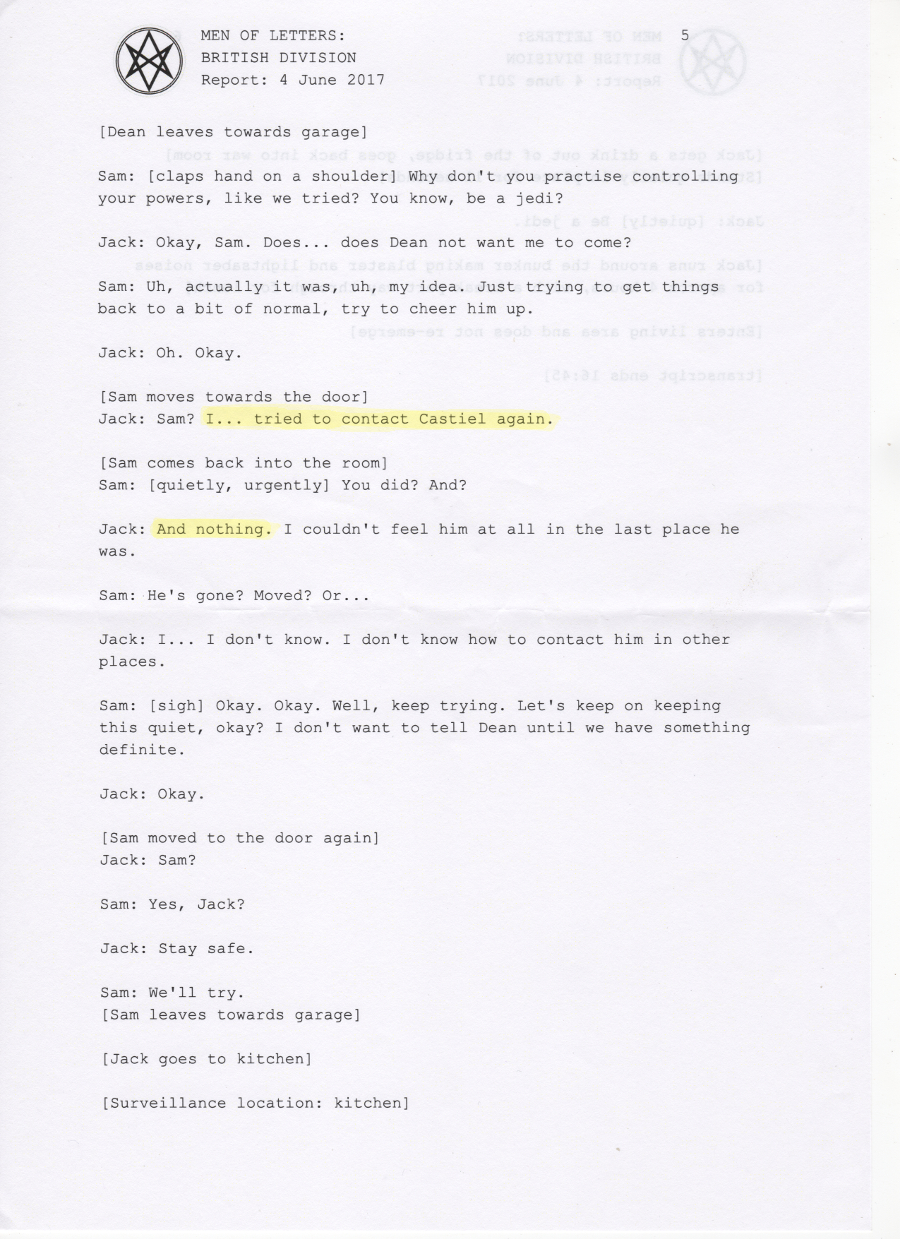 MEN OF LETTERS:
BRITISH DIVISION
Report: 4 June 2017

5

[Dean leaves towards garage]

Sam: [claps hand on a shoulder] Why don't you practise controlling your powers, like we tried? You know, be a jedi?

Jack: Okay, Sam. Does... does Dean not want me to come?

Sam: Uh, actually it was, uh, my idea. Just trying to get things back to a bit of normal, try to cheer him up.

Jack: Oh. Okay.

[Sam moves towards the door]
Jack: Sam? I... tried to contact Castiel again.

[Sam comes back into the room]
Sam: [quietly, urgently] You did? And?

Jack: And nothing. I couldn't feel him at all in the last place he was.

Sam: He's gone? Moved? Or...

Jack: I... I don't know. I don't know how to contact him in other places.

Sam: [sigh] Okay. Okay. Well, keep trying. Let's keep on keeping this quiet, okay? I don't want to tell Dean until we have something definite.

Jack: Okay.

[Sam moved to the door again]
Jack: Sam?

Sam: Yes, Jack?

Jack: Stay safe.

Sam: We'll try.
[Sam leaves towards garage]

[Jack goes to kitchen]

[Surveillance location: kitchen]